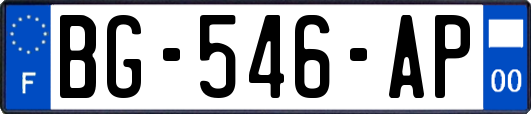 F
BG-546-AP
00